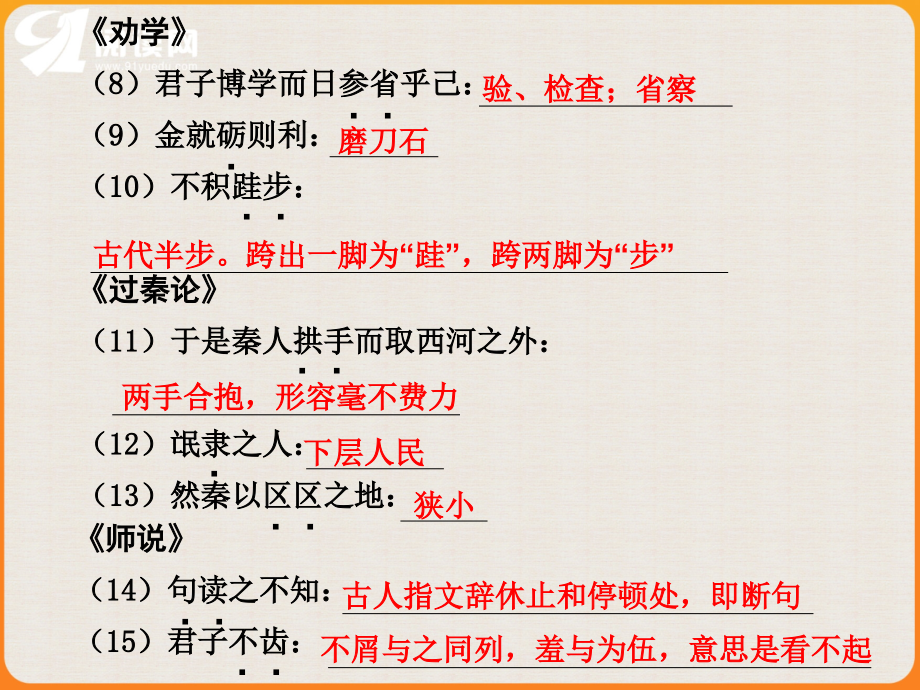 《劝学》
（8）君子博学而日参省乎己：验、检查；省察
（9）金就砺则利：磨刀石
（10）不积跬步：
古代半步。跨出一脚为“跬”，跨两脚为“步”
《过秦论》
（11）于是秦人拱手而取西河之外：
两手合抱，形容毫不费力
（12）氓隶之人：下层人民
（13）然秦以区区之地：狭小
《师说》
（14）句读之不知：古人指文辞休止和停顿处，即断句
（15）君子不齿：不屑与之同列，羞与为伍，意思是看不起